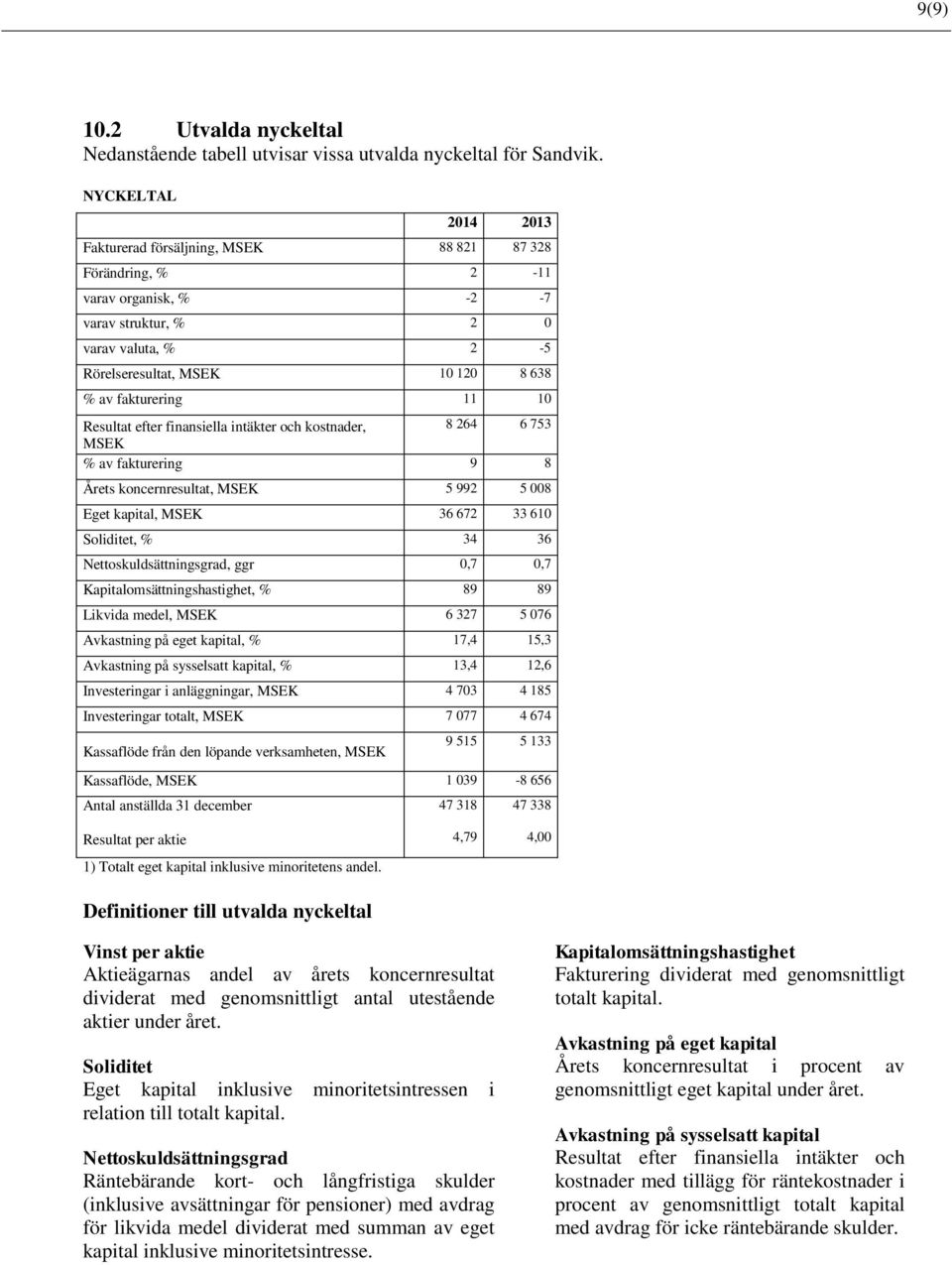 9(9)

10.2 Utvalda nyckeltal
Nedanstående tabell utvisar vissa utvalda nyckeltal för Sandvik.

NYCKELTAL

| | 2014 | 2013 |
|---|---|---|
| Fakturerad försäljning, MSEK | 88 821 | 87 328 |
| Förändring, % | 2 | -11 |
| varav organisk, % | -2 | -7 |
| varav struktur, % | 2 | 0 |
| varav valuta, % | 2 | -5 |
| Rörelseresultat, MSEK | 10 120 | 8 638 |
| % av fakturering | 11 | 10 |
| Resultat efter finansiella intäkter och kostnader, MSEK | 8 264 | 6 753 |
| % av fakturering | 9 | 8 |
| Årets koncernresultat, MSEK | 5 992 | 5 008 |
| Eget kapital, MSEK | 36 672 | 33 610 |
| Soliditet, % | 34 | 36 |
| Nettoskuldsättningsgrad, ggr | 0,7 | 0,7 |
| Kapitalomsättningshastighet, % | 89 | 89 |
| Likvida medel, MSEK | 6 327 | 5 076 |
| Avkastning på eget kapital, % | 17,4 | 15,3 |
| Avkastning på sysselsatt kapital, % | 13,4 | 12,6 |
| Investeringar i anläggningar, MSEK | 4 703 | 4 185 |
| Investeringar totalt, MSEK | 7 077 | 4 674 |
| Kassaflöde från den löpande verksamheten, MSEK | 9 515 | 5 133 |
| Kassaflöde, MSEK | 1 039 | -8 656 |
| Antal anställda 31 december | 47 318 | 47 338 |
| Resultat per aktie | 4,79 | 4,00 |

1) Totalt eget kapital inklusive minoritetens andel.

Definitioner till utvalda nyckeltal

Vinst per aktie
Aktieägarnas andel av årets koncernresultat dividerat med genomsnittligt antal utestående aktier under året.

Soliditet
Eget kapital inklusive minoritetsintressen i relation till totalt kapital.

Nettoskuldsättningsgrad
Räntebärande kort- och långfristiga skulder (inklusive avsättningar för pensioner) med avdrag för likvida medel dividerat med summan av eget kapital inklusive minoritetsintresse.

Kapitalomsättningshastighet
Fakturering dividerat med genomsnittligt totalt kapital.

Avkastning på eget kapital
Årets koncernresultat i procent av genomsnittligt eget kapital under året.

Avkastning på sysselsatt kapital
Resultat efter finansiella intäkter och kostnader med tillägg för räntekostnader i procent av genomsnittligt totalt kapital med avdrag för icke räntebärande skulder.